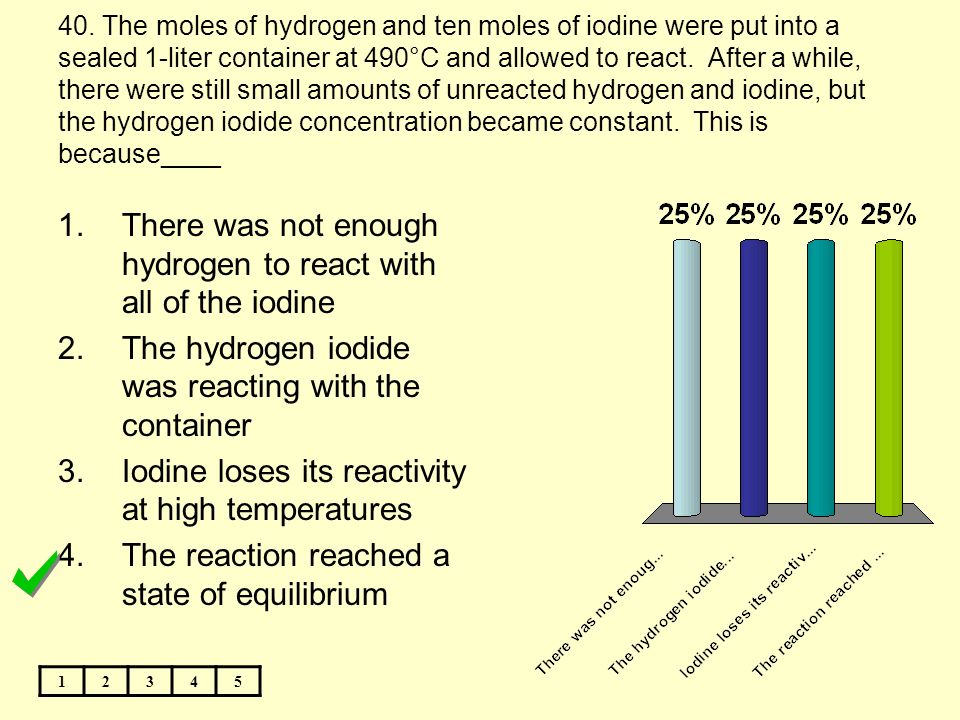 40. The moles of hydrogen and ten moles of iodine were put into a sealed 1-liter container at 490°C and allowed to react. After a while, there were still small amounts of unreacted hydrogen and iodine, but the hydrogen iodide concentration became constant. This is because____

1. There was not enough hydrogen to react with all of the iodine
2. The hydrogen iodide was reacting with the container
3. Iodine loses its reactivity at high temperatures
4. The reaction reached a state of equilibrium

25% 25% 25% 25%

There was not enoug...
The hydrogen iodide...
Iodine loses its reactiv...
The reaction reached ...

| 1 | 2 | 3 | 4 | 5 |
|---|---|---|---|---|